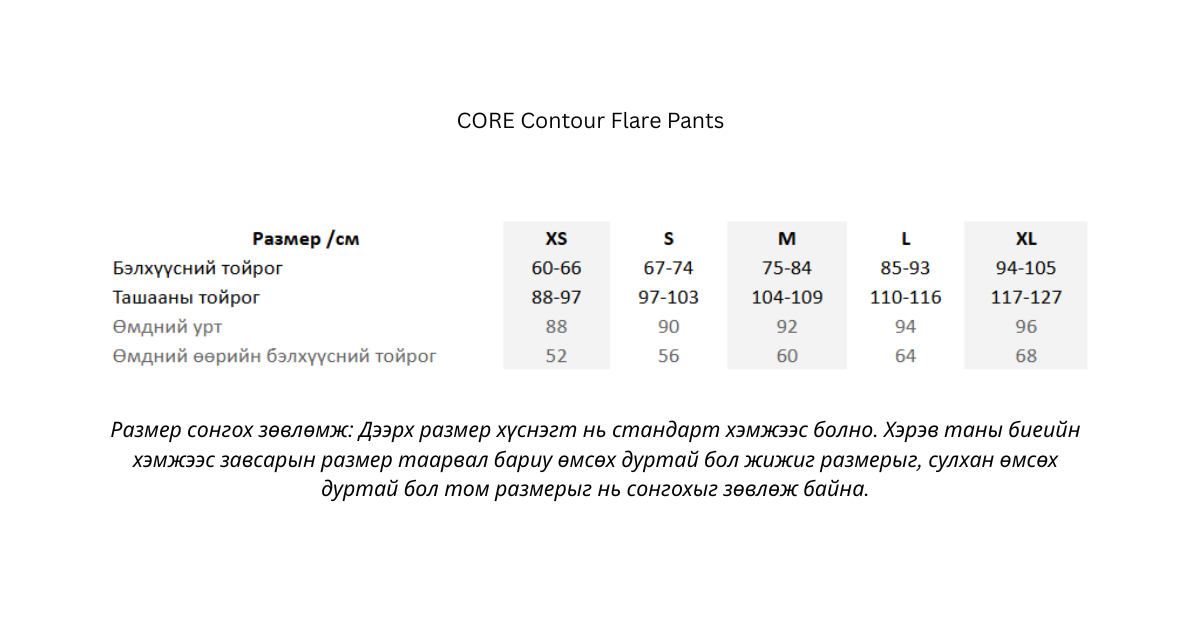 CORE Contour Flare Pants

| Размер /см | XS | S | M | L | XL |
|---|---|---|---|---|---|
| Бэлхүүсний тойрог | 60-66 | 67-74 | 75-84 | 85-93 | 94-105 |
| Ташааны тойрог | 88-97 | 97-103 | 104-109 | 110-116 | 117-127 |
| Өмдний урт | 88 | 90 | 92 | 94 | 96 |
| Өмдний өөрийн бэлхүүсний тойрог | 52 | 56 | 60 | 64 | 68 |

Размер сонгох зөвлөмж: Дээрх размер хүснэгт нь стандарт хэмжээс болно. Хэрэв таны биеийн хэмжээс завсарын размер таарвал бариу өмсөх дуртай бол жижиг размерыг, сулхан өмсөх дуртай бол том размерыг нь сонгохыг зөвлөж байна.